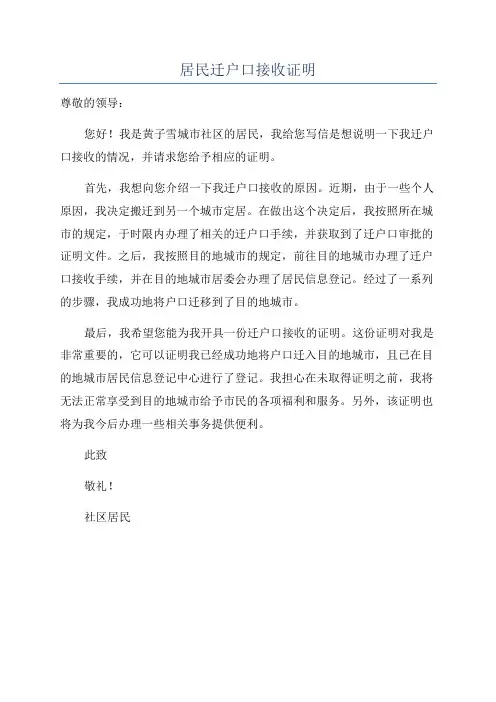 居民迁户口接收证明

尊敬的领导：

您好！我是黄子雪城市社区的居民，我给您写信是想说明一下我迁户口接收的情况，并请求您给予相应的证明。

首先，我想向您介绍一下我迁户口接收的原因。近期，由于一些个人原因，我决定搬迁到另一个城市定居。在做出这个决定后，我按照所在城市的规定，于时限内办理了相关的迁户口手续，并获取到了迁户口审批的证明文件。之后，我按照目的地城市的规定，前往目的地城市办理了迁户口接收手续，并在目的地城市居委会办理了居民信息登记。经过了一系列的步骤，我成功地将户口迁移到了目的地城市。

最后，我希望您能为我开具一份迁户口接收的证明。这份证明对我是非常重要的，它可以证明我已经成功地将户口迁入目的地城市，且已在目的地城市居民信息登记中心进行了登记。我担心在未取得证明之前，我将无法正常享受到目的地城市给予市民的各项福利和服务。另外，该证明也将为我今后办理一些相关事务提供便利。

此致

敬礼！

社区居民